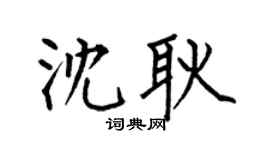 沈耿
词典网